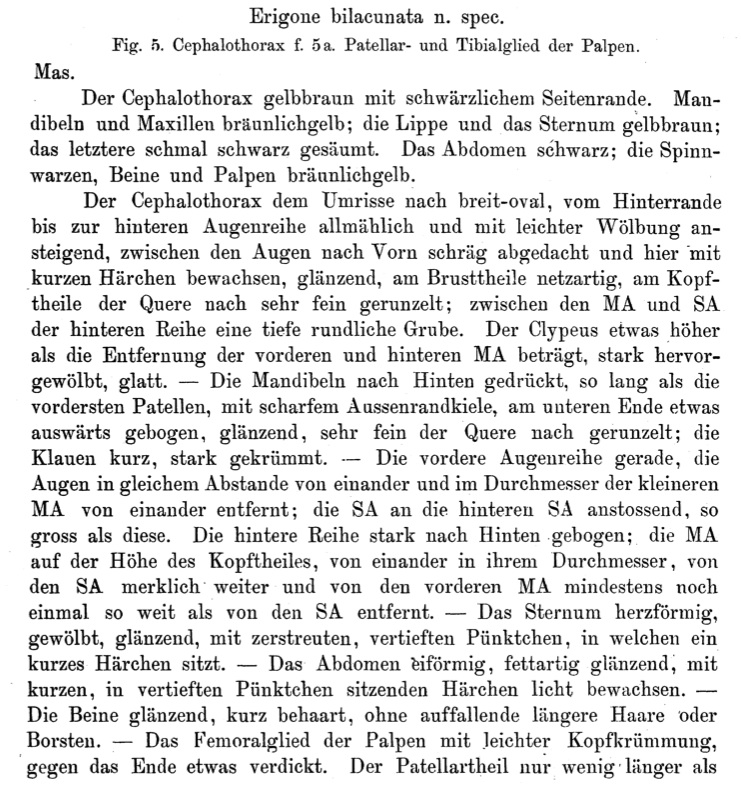 Erigone bilacunata n. spec.

Fig. 5. Cephalothorax f. 5a. Patellar- und Tibialglied der Palpen.

Mas.

Der Cephalothorax gelbbraun mit schwärzlichem Seitenrande. Mandibeln und Maxillen bräunlichgelb; die Lippe und das Sternum gelbbraun; das letztere schmal schwarz gesäumt. Das Abdomen schwarz; die Spinnwarzen, Beine und Palpen bräunlichgelb.

Der Cephalothorax dem Umrisse nach breit-oval, vom Hinterrande bis zur hinteren Augenreihe allmählich und mit leichter Wölbung ansteigend, zwischen den Augen nach Vorn schräg abgedacht und hier mit kurzen Härchen bewachsen, glänzend, am Brusttheile netzartig, am Kopftheile der Quere nach sehr fein gerunzelt; zwischen den MA und SA der hinteren Reihe eine tiefe rundliche Grube. Der Clypeus etwas höher als die Entfernung der vorderen und hinteren MA beträgt, stark hervorgewölbt, glatt. — Die Mandibeln nach Hinten gedrückt, so lang als die vordersten Patellen, mit scharfem Aussenrandkiele, am unteren Ende etwas auswärts gebogen, glänzend, sehr fein der Quere nach gerunzelt; die Klauen kurz, stark gekrümmt. — Die vordere Augenreihe gerade, die Augen in gleichem Abstande von einander und im Durchmesser der kleineren MA von einander entfernt; die SA an die hinteren SA anstossend, so gross als diese. Die hintere Reihe stark nach Hinten gebogen; die MA auf der Höhe des Kopftheiles, von einander in ihrem Durchmesser, von den SA merklich weiter und von den vorderen MA mindestens noch einmal so weit als von den SA entfernt. — Das Sternum herzförmig, gewölbt, glänzend, mit zerstreuten, vertieften Pünktchen, in welchen ein kurzes Härchen sitzt. — Das Abdomen eiförmig, fettartig glänzend, mit kurzen, in vertieften Pünktchen sitzenden Härchen licht bewachsen. — Die Beine glänzend, kurz behaart, ohne auffallende längere Haare oder Borsten. — Das Femoralglied der Palpen mit leichter Kopfkrümmung, gegen das Ende etwas verdickt. Der Patellartheil nur wenig länger als